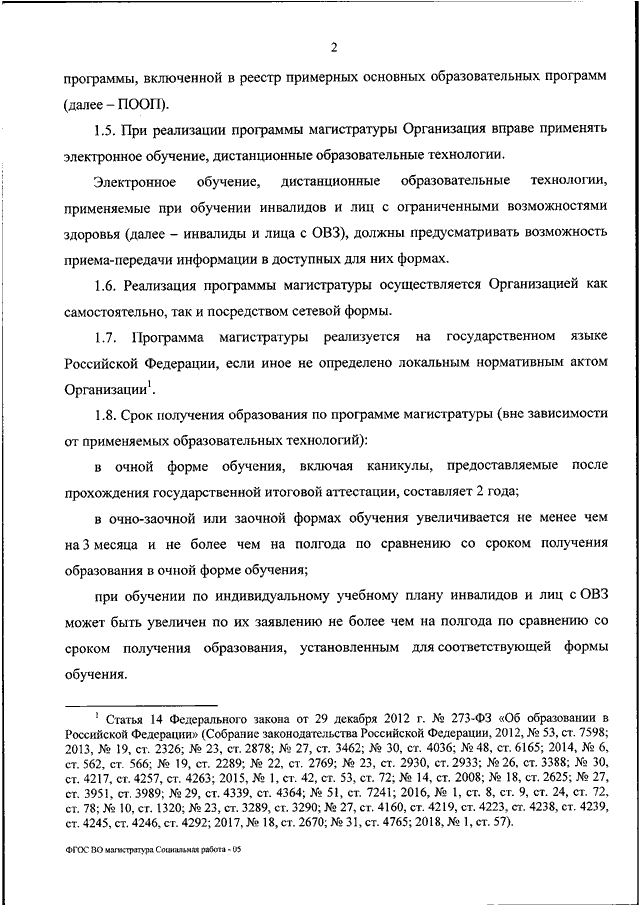 2

программы, включенной в реестр примерных основных образовательных программ (далее – ПООП).

1.5. При реализации программы магистратуры Организация вправе применять электронное обучение, дистанционные образовательные технологии.

Электронное обучение, дистанционные образовательные технологии, применяемые при обучении инвалидов и лиц с ограниченными возможностями здоровья (далее – инвалиды и лица с ОВЗ), должны предусматривать возможность приема-передачи информации в доступных для них формах.

1.6. Реализация программы магистратуры осуществляется Организацией как самостоятельно, так и посредством сетевой формы.

1.7. Программа магистратуры реализуется на государственном языке Российской Федерации, если иное не определено локальным нормативным актом Организации$^1$.

1.8. Срок получения образования по программе магистратуры (вне зависимости от применяемых образовательных технологий):

в очной форме обучения, включая каникулы, предоставляемые после прохождения государственной итоговой аттестации, составляет 2 года;

в очно-заочной или заочной формах обучения увеличивается не менее чем на 3 месяца и не более чем на полгода по сравнению со сроком получения образования в очной форме обучения;

при обучении по индивидуальному учебному плану инвалидов и лиц с ОВЗ может быть увеличен по их заявлению не более чем на полгода по сравнению со сроком получения образования, установленным для соответствующей формы обучения.

$^1$ Статья 14 Федерального закона от 29 декабря 2012 г. № 273-ФЗ «Об образовании в Российской Федерации» (Собрание законодательства Российской Федерации, 2012, № 53, ст. 7598; 2013, № 19, ст. 2326; № 23, ст. 2878; № 27, ст. 3462; № 30, ст. 4036; № 48, ст. 6165; 2014, № 6, ст. 562, ст. 566; № 19, ст. 2289; № 22, ст. 2769; № 23, ст. 2930, ст. 2933; № 26, ст. 3388; № 30, ст. 4217, ст. 4257, ст. 4263; 2015, № 1, ст. 42, ст. 53, ст. 72; № 14, ст. 2008; № 18, ст. 2625; № 27, ст. 3951, ст. 3989; № 29, ст. 4339, ст. 4364; № 51, ст. 7241; 2016, № 1, ст. 8, ст. 9, ст. 24, ст. 72, ст. 78; № 10, ст. 1320; № 23, ст. 3289, ст. 3290; № 27, ст. 4160, ст. 4219, ст. 4223, ст. 4238, ст. 4239, ст. 4245, ст. 4246, ст. 4292; 2017, № 18, ст. 2670; № 31, ст. 4765; 2018, № 1, ст. 57).

ФГОС ВО магистратура Социальная работа - 05